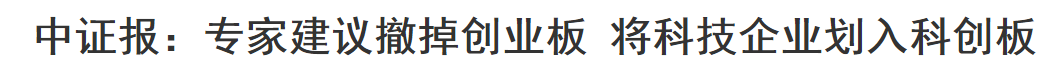 中证报：专家建议撤掉创业板 将科技企业划入科创板